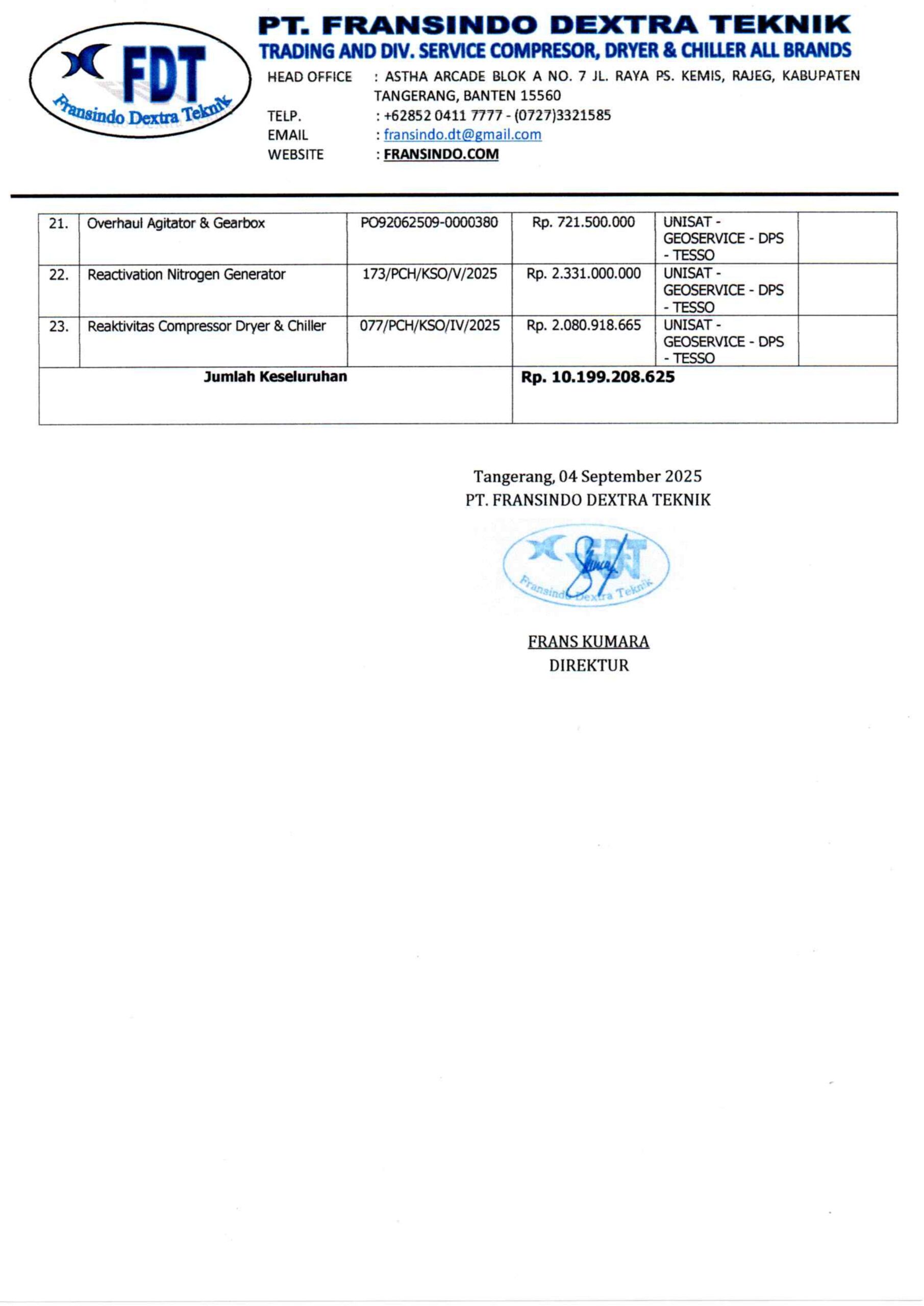 FDT
Fransindo Dextra Teknik

PT. FRANSINDO DEXTRA TEKNIK
TRADING AND DIV. SERVICE COMPRESOR, DRYER & CHILLER ALL BRANDS

HEAD OFFICE : ASTHA ARCADE BLOK A NO. 7 JL. RAYA PS. KEMIS, RAJEG, KABUPATEN TANGERANG, BANTEN 15560
TELP. : +62852 0411 7777 - (0727)3321585
EMAIL : fransindo.dt@gmail.com
WEBSITE : FRANSINDO.COM

| 21. | Overhaul Agitator & Gearbox | PO92062509-0000380 | Rp. 721.500.000 | UNISAT - GEOSERVICE - DPS - TESSO | |
|---|---|---|---|---|---|
| 22. | Reactivation Nitrogen Generator | 173/PCH/KSO/V/2025 | Rp. 2.331.000.000 | UNISAT - GEOSERVICE - DPS - TESSO | |
| 23. | Reaktivitas Compressor Dryer & Chiller | 077/PCH/KSO/IV/2025 | Rp. 2.080.918.665 | UNISAT - GEOSERVICE - DPS - TESSO | |
| Jumlah Keseluruhan | | | Rp. 10.199.208.625 | | |

Tangerang, 04 September 2025
PT. FRANSINDO DEXTRA TEKNIK

FDT
Fransindo Dextra Teknik

FRANS KUMARA
DIREKTUR